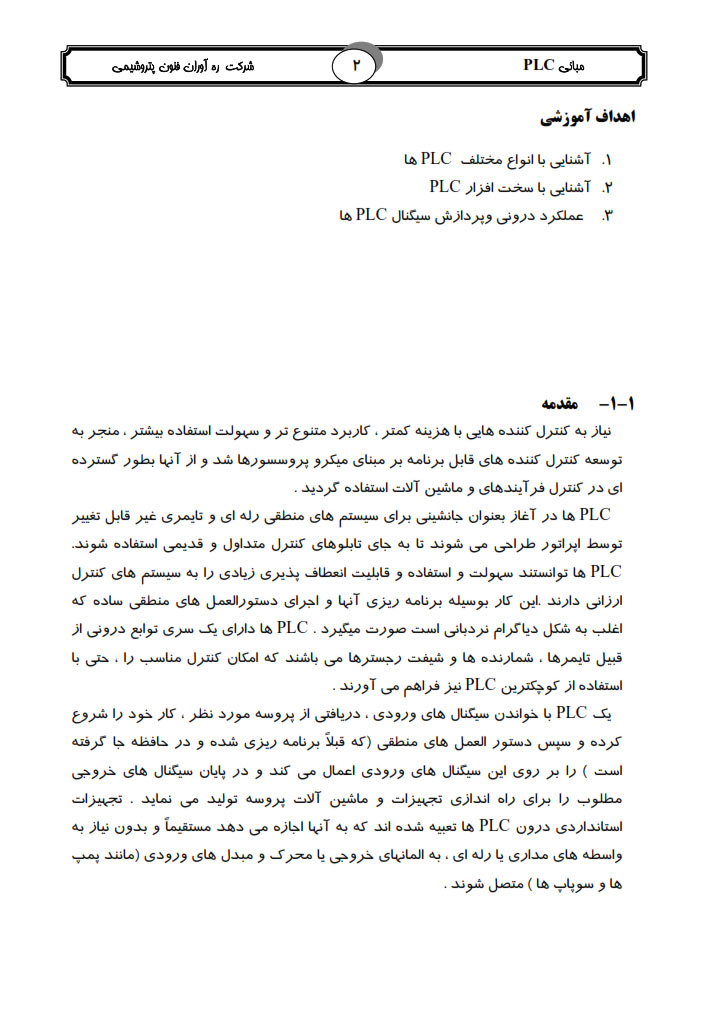 مبانی PLC
۲
شرکت ره آوران فنون پتروشیمی

اهداف آموزشی

۱. آشنایی با انواع مختلف PLC ها
۲. آشنایی با سخت افزار PLC
۳. عملکرد درونی وپردازش سیگنال PLC ها

۱-۱- مقدمه

نیاز به کنترل کننده هایی با هزینه کمتر ، کاربرد متنوع تر و سهولت استفاده بیشتر ، منجر به توسعه کنترل کننده های قابل برنامه بر مبنای میکرو پروسسورها شد و از آنها بطور گسترده ای در کنترل فرآیندهای و ماشین آلات استفاده گردید .

PLC ها در آغاز بعنوان جانشینی برای سیستم های منطقی رله ای و تایمری غیر قابل تغییر توسط اپراتور طراحی می شوند تا به جای تابلوهای کنترل متداول و قدیمی استفاده شوند. PLC ها توانستند سهولت و استفاده و قابلیت انعطاف پذیری زیادی را به سیستم های کنترل ارزانی دارند .این کار بوسیله برنامه ریزی آنها و اجرای دستورالعمل های منطقی ساده که اغلب به شکل دیاگرام نردبانی است صورت میگیرد . PLC ها دارای یک سری توابع درونی از قبیل تایمرها ، شمارنده ها و شیفت رجسترها می باشند که امکان کنترل مناسب را ، حتی با استفاده از کوچکترین PLC نیز فراهم می آورند .

یک PLC با خواندن سیگنال های ورودی ، دریافتی از پروسه مورد نظر ، کار خود را شروع کرده و سپس دستور العمل های منطقی (که قبلاً برنامه ریزی شده و در حافظه جا گرفته است ) را بر روی این سیگنال های ورودی اعمال می کند و در پایان سیگنال های خروجی مطلوب را برای راه اندازی تجهیزات و ماشین آلات پروسه تولید می نماید . تجهیزات استانداردی درون PLC ها تعبیه شده اند که به آنها اجازه می دهد مستقیماً و بدون نیاز به واسطه های مداری یا رله ای ، به المانهای خروجی یا محرک و مبدل های ورودی (مانند پمپ ها و سوپاپ ها ) متصل شوند .